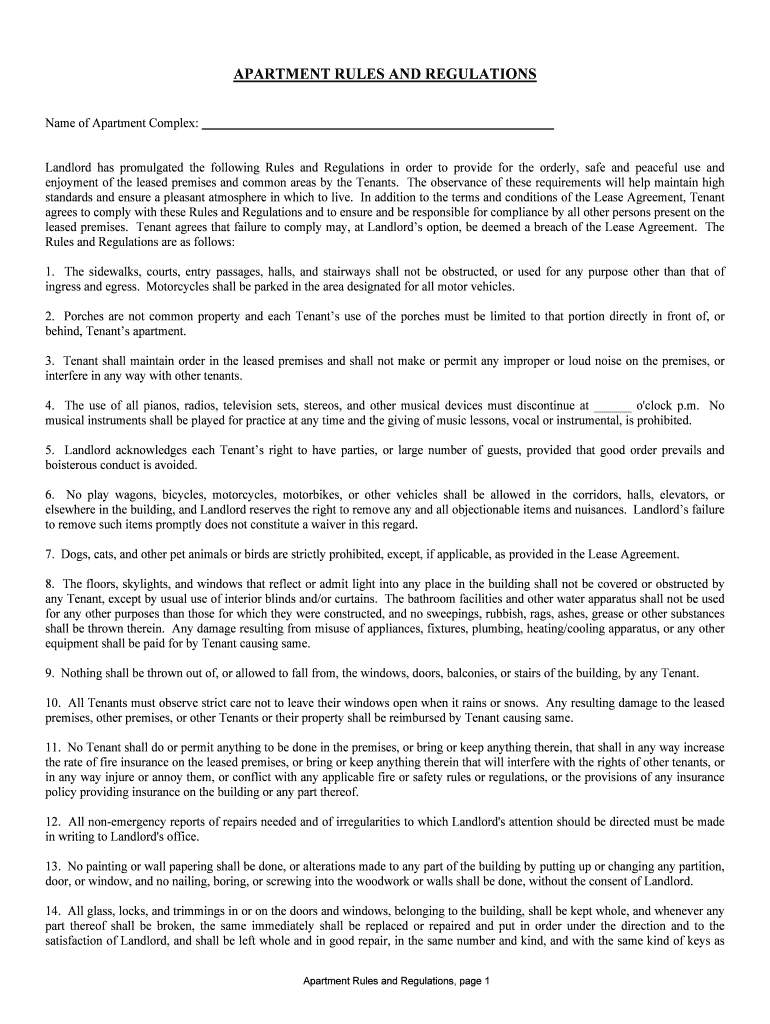 APARTMENT RULES AND REGULATIONS

Name of Apartment Complex: ______________________________________________

Landlord has promulgated the following Rules and Regulations in order to provide for the orderly, safe and peaceful use and enjoyment of the leased premises and common areas by the Tenants. The observance of these requirements will help maintain high standards and ensure a pleasant atmosphere in which to live. In addition to the terms and conditions of the Lease Agreement, Tenant agrees to comply with these Rules and Regulations and to ensure and be responsible for compliance by all other persons present on the leased premises. Tenant agrees that failure to comply may, at Landlord's option, be deemed a breach of the Lease Agreement. The Rules and Regulations are as follows:

1. The sidewalks, courts, entry passages, halls, and stairways shall not be obstructed, or used for any purpose other than that of ingress and egress. Motorcycles shall be parked in the area designated for all motor vehicles.

2. Porches are not common property and each Tenant's use of the porches must be limited to that portion directly in front of, or behind, Tenant's apartment.

3. Tenant shall maintain order in the leased premises and shall not make or permit any improper or loud noise on the premises, or interfere in any way with other tenants.

4. The use of all pianos, radios, television sets, stereos, and other musical devices must discontinue at ______ o'clock p.m. No musical instruments shall be played for practice at any time and the giving of music lessons, vocal or instrumental, is prohibited.

5. Landlord acknowledges each Tenant's right to have parties, or large number of guests, provided that good order prevails and boisterous conduct is avoided.

6. No play wagons, bicycles, motorcycles, motorbikes, or other vehicles shall be allowed in the corridors, halls, elevators, or elsewhere in the building, and Landlord reserves the right to remove any and all objectionable items and nuisances. Landlord's failure to remove such items promptly does not constitute a waiver in this regard.

7. Dogs, cats, and other pet animals or birds are strictly prohibited, except, if applicable, as provided in the Lease Agreement.

8. The floors, skylights, and windows that reflect or admit light into any place in the building shall not be covered or obstructed by any Tenant, except by usual use of interior blinds and/or curtains. The bathroom facilities and other water apparatus shall not be used for any other purposes than those for which they were constructed, and no sweepings, rubbish, rags, ashes, grease or other substances shall be thrown therein. Any damage resulting from misuse of appliances, fixtures, plumbing, heating/cooling apparatus, or any other equipment shall be paid for by Tenant causing same.

9. Nothing shall be thrown out of, or allowed to fall from, the windows, doors, balconies, or stairs of the building, by any Tenant.

10. All Tenants must observe strict care not to leave their windows open when it rains or snows. Any resulting damage to the leased premises, other premises, or other Tenants or their property shall be reimbursed by Tenant causing same.

11. No Tenant shall do or permit anything to be done in the premises, or bring or keep anything therein, that shall in any way increase the rate of fire insurance on the leased premises, or bring or keep anything therein that will interfere with the rights of other tenants, or in any way injure or annoy them, or conflict with any applicable fire or safety rules or regulations, or the provisions of any insurance policy providing insurance on the building or any part thereof.

12. All non-emergency reports of repairs needed and of irregularities to which Landlord's attention should be directed must be made in writing to Landlord's office.

13. No painting or wall papering shall be done, or alterations made to any part of the building by putting up or changing any partition, door, or window, and no nailing, boring, or screwing into the woodwork or walls shall be done, without the consent of Landlord.

14. All glass, locks, and trimmings in or on the doors and windows, belonging to the building, shall be kept whole, and whenever any part thereof shall be broken, the same immediately shall be replaced or repaired and put in order under the direction and to the satisfaction of Landlord, and shall be left whole and in good repair, in the same number and kind, and with the same kind of keys as

Apartment Rules and Regulations, page 1